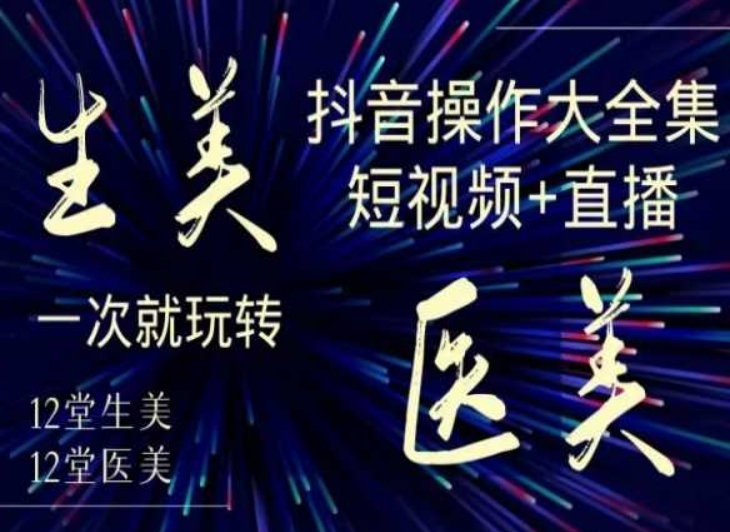 生美

抖音操作大全集
短视频+直播

一次就玩转

医美

12堂生美
12堂医美